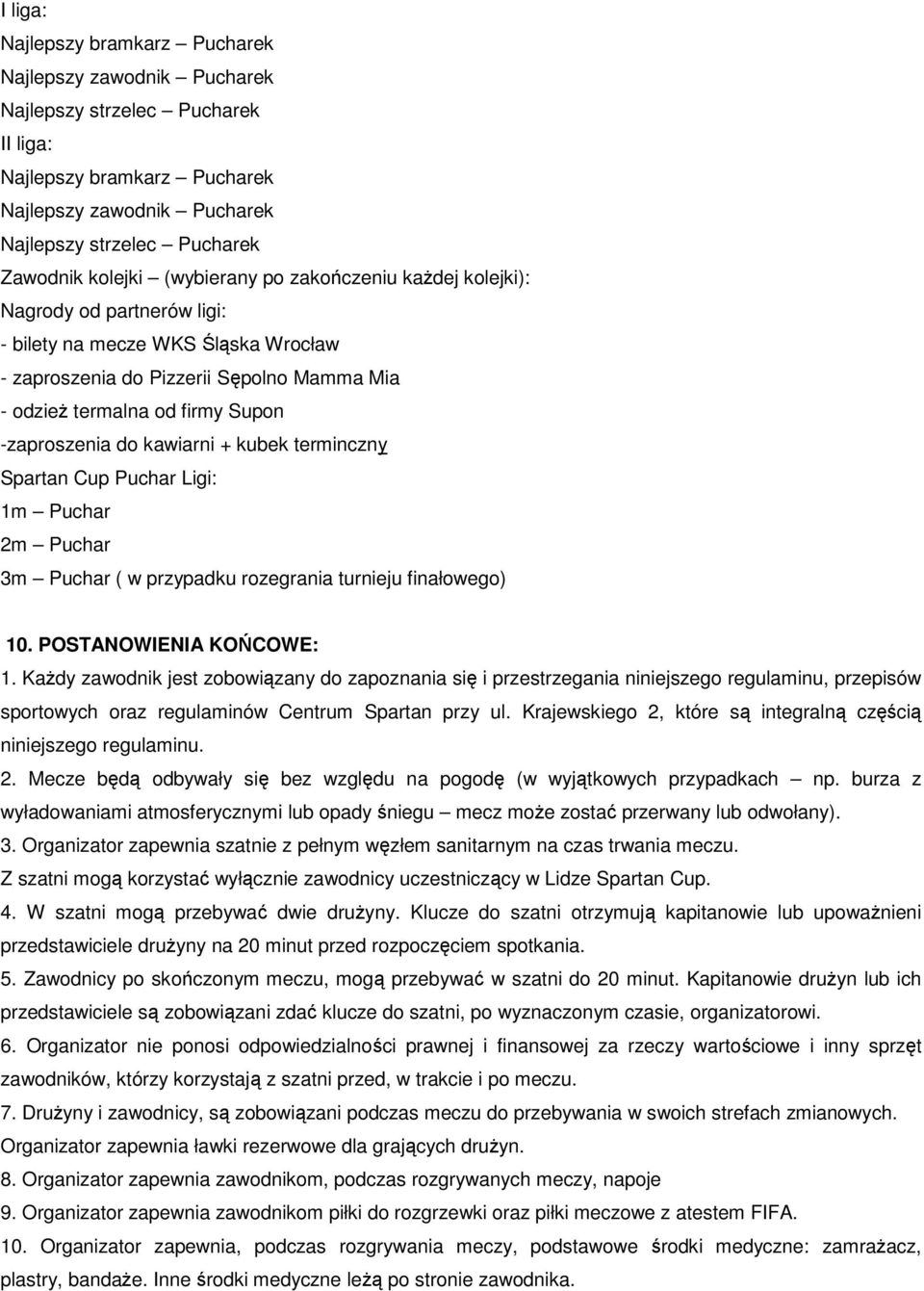 I liga:
Najlepszy bramkarz – Pucharek
Najlepszy zawodnik – Pucharek
Najlepszy strzelec – Pucharek
II liga:
Najlepszy bramkarz – Pucharek
Najlepszy zawodnik – Pucharek
Najlepszy strzelec – Pucharek
Zawodnik kolejki – (wybierany po zakończeniu każdej kolejki):
Nagrody od partnerów ligi:
- bilety na mecze WKS Śląska Wrocław
- zaproszenia do Pizzerii Sępolno Mamma Mia
- odzież termalna od firmy Supon
-zaproszenia do kawiarni + kubek terminczny
Spartan Cup Puchar Ligi:
1m – Puchar
2m – Puchar
3m – Puchar ( w przypadku rozegrania turnieju finałowego)

10. POSTANOWIENIA KOŃCOWE:
1. Każdy zawodnik jest zobowiązany do zapoznania się i przestrzegania niniejszego regulaminu, przepisów sportowych oraz regulaminów Centrum Spartan przy ul. Krajewskiego 2, które są integralną częścią niniejszego regulaminu.
2. Mecze będą odbywały się bez względu na pogodę (w wyjątkowych przypadkach – np. burza z wyładowaniami atmosferycznymi lub opady śniegu – mecz może zostać przerwany lub odwołany).
3. Organizator zapewnia szatnie z pełnym węzłem sanitarnym na czas trwania meczu. Z szatni mogą korzystać wyłącznie zawodnicy uczestniczący w Lidze Spartan Cup.
4. W szatni mogą przebywać dwie drużyny. Klucze do szatni otrzymują kapitanowie lub upoważnieni przedstawiciele drużyny na 20 minut przed rozpoczęciem spotkania.
5. Zawodnicy po skończonym meczu, mogą przebywać w szatni do 20 minut. Kapitanowie drużyn lub ich przedstawiciele są zobowiązani zdać klucze do szatni, po wyznaczonym czasie, organizatorowi.
6. Organizator nie ponosi odpowiedzialności prawnej i finansowej za rzeczy wartościowe i inny sprzęt zawodników, którzy korzystają z szatni przed, w trakcie i po meczu.
7. Drużyny i zawodnicy, są zobowiązani podczas meczu do przebywania w swoich strefach zmianowych. Organizator zapewnia ławki rezerwowe dla grających drużyn.
8. Organizator zapewnia zawodnikom, podczas rozgrywanych meczy, napoje
9. Organizator zapewnia zawodnikom piłki do rozgrzewki oraz piłki meczowe z atestem FIFA.
10. Organizator zapewnia, podczas rozgrywania meczy, podstawowe środki medyczne: zamrażacz, plastry, bandaże. Inne środki medyczne leżą po stronie zawodnika.